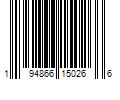 1 94866 15026 6